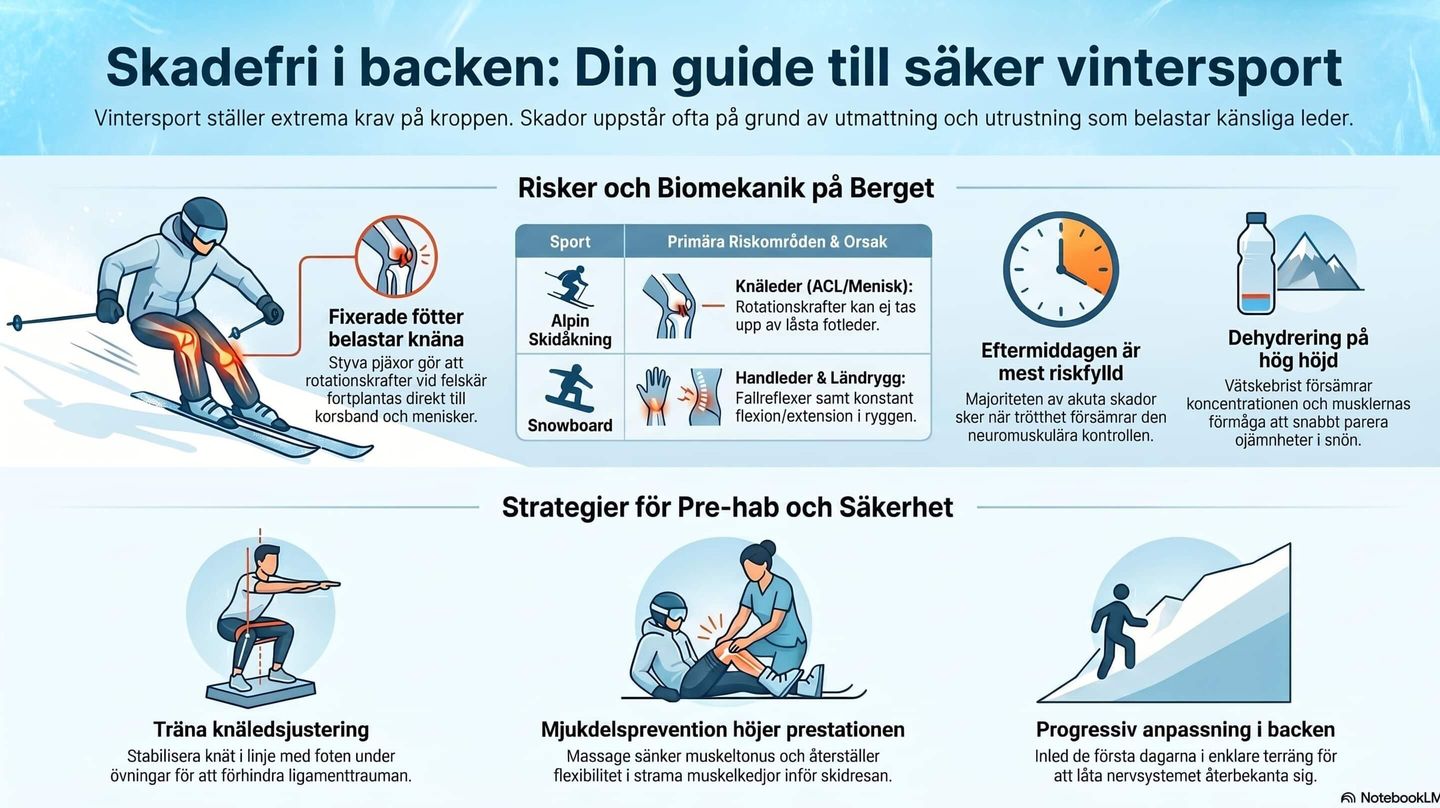 Skadefri i backen: Din guide till säker vintersport

Vintersport ställer extrema krav på kroppen. Skador uppstår ofta på grund av utmattning och utrustning som belastar känsliga leder.

Risker och Biomekanik på Berget

Fixerade fötter belastar knäna

Styva pjäxor gör att rotationskrafter vid felskär fortplantas direkt till korsband och menisker.

| Sport | Primära Riskområden & Orsak |
|---|---|
| Alpin Skidåkning | Knäleder (ACL/Menisk): Rotationskrafter kan ej tas upp av låsta fotleder. |
| Snowboard | Handleder & Ländrygg: Fallreflexer samt konstant flexion/extension i ryggen. |

Eftermiddagen är mest riskfylld

Majoriteten av akuta skador sker när trötthet försämrar den neuromuskulära kontrollen.

Dehydrering på hög höjd

Vätskebrist försämrar koncentrationen och musklernas förmåga att snabbt parera ojämnheter i snön.

Strategier för Pre-hab och Säkerhet

Träna knäledsjustering

Stabilisera knät i linje med foten under övningar för att förhindra ligamenttrauman.

Mjukdelsprevention höjer prestationen

Massage sänker muskeltonus och återställer flexibilitet i strama muskelkedjor inför skidresan.

Progressiv anpassning i backen

Inled de första dagarna i enklare terräng för att låta nervsystemet återbekanta sig.

NotebookLM